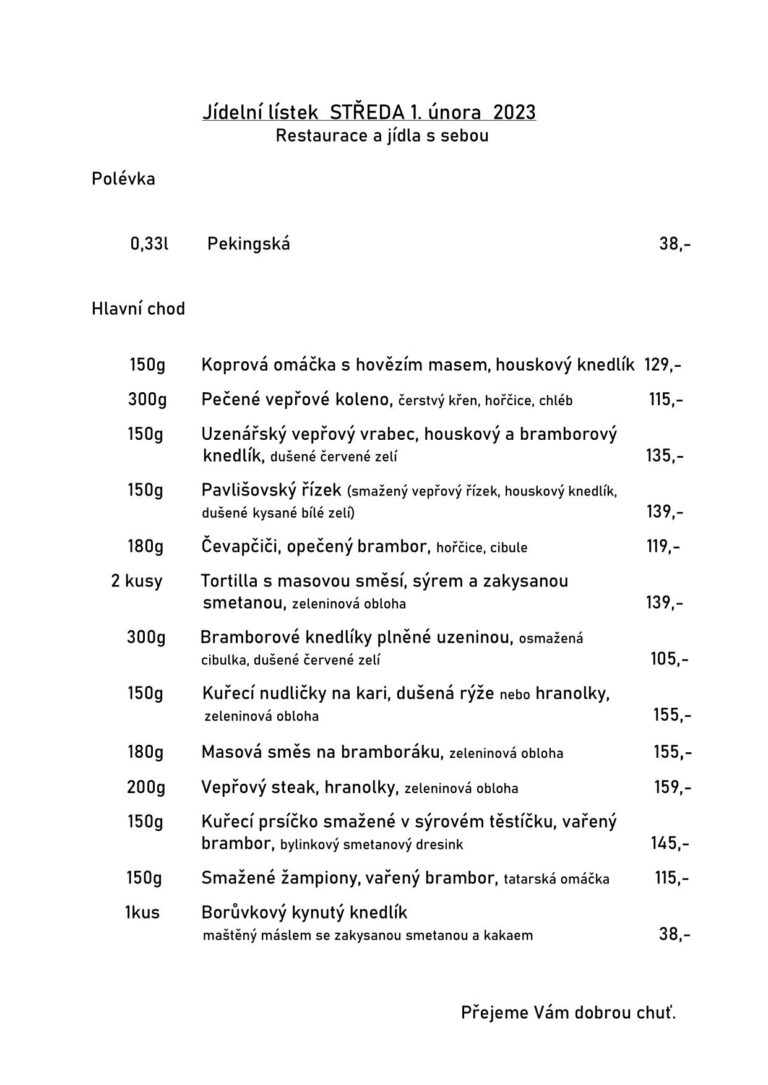 Jídelní lístek STŘEDA 1. února 2023
Restaurace a jídla s sebou

Polévka

0,33l Pekingská 38,-

Hlavní chod

150g Koprová omáčka s hovězím masem, houskový knedlík 129,-

300g Pečené vepřové koleno, čerstvý křen, hořčice, chléb 115,-

150g Uzenářský vepřový vrabec, houskový a bramborový knedlík, dušené červené zelí 135,-

150g Pavlišovský řízek (smažený vepřový řízek, houskový knedlík, dušené kysané bílé zelí) 139,-

180g Čevapčiči, opečený brambor, hořčice, cibule 119,-

2 kusy Tortilla s masovou směsí, sýrem a zakysanou smetanou, zeleninová obloha 139,-

300g Bramborové knedlíky plněné uzeninou, osmažená cibulka, dušené červené zelí 105,-

150g Kuřecí nudličky na kari, dušená rýže nebo hranolky, zeleninová obloha 155,-

180g Masová směs na bramboráku, zeleninová obloha 155,-

200g Vepřový steak, hranolky, zeleninová obloha 159,-

150g Kuřecí prsíčko smažené v sýrovém těstíčku, vařený brambor, bylinkový smetanový dresink 145,-

150g Smažené žampiony, vařený brambor, tatarská omáčka 115,-

1kus Borůvkový kynutý knedlík maštěný máslem se zakysanou smetanou a kakaem 38,-

Přejeme Vám dobrou chuť.